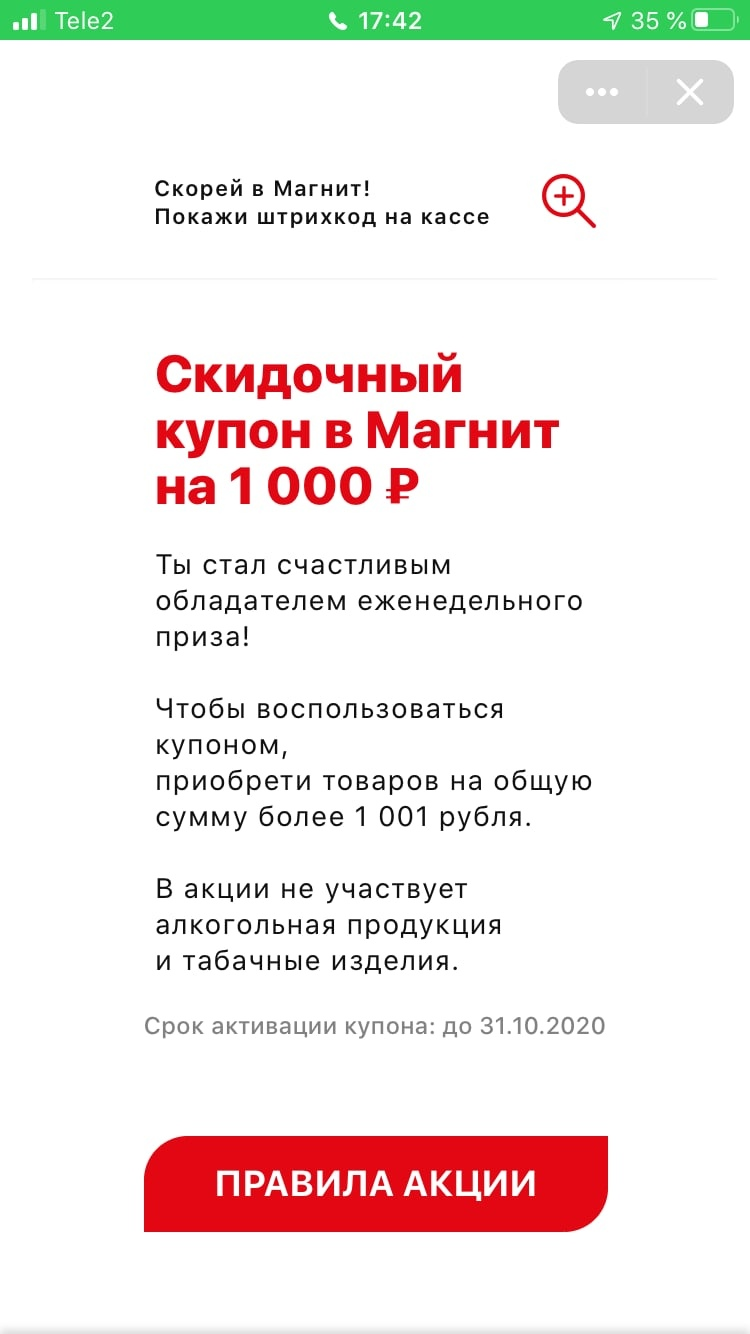 Tele2 17:42 35 %

Скорей в Магнит!
Покажи штрихкод на кассе

Скидочный купон в Магнит на 1 000 ₽

Ты стал счастливым обладателем еженедельного приза!

Чтобы воспользоваться купоном,
приобрети товаров на общую сумму более 1 001 рубля.

В акции не участвует алкогольная продукция
и табачные изделия.

Срок активации купона: до 31.10.2020

ПРАВИЛА АКЦИИ